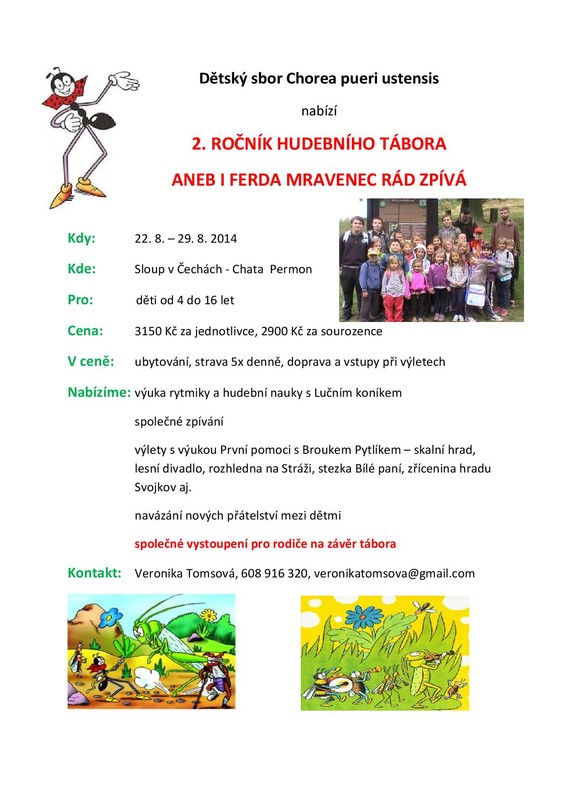 Dětský sbor Chorea pueri ustensis

nabízí

2. ROČNÍK HUDEBNÍHO TÁBORA

ANEB I FERDA MRAVENEC RÁD ZPÍVÁ

Kdy: 22. 8. – 29. 8. 2014

Kde: Sloup v Čechách - Chata Permon

Pro: děti od 4 do 16 let

Cena: 3150 Kč za jednotlivce, 2900 Kč za sourozence

V ceně: ubytování, strava 5x denně, doprava a vstupy při výletech

Nabízíme: výuka rytmiky a hudební nauky s Lučním koníkem

společné zpívání

výlety s výukou První pomoci s Broukem Pytlíkem – skalní hrad, lesní divadlo, rozhledna na Stráži, stezka Bílé paní, zřícenina hradu Svojkov aj.

navázání nových přátelství mezi dětmi

společné vystoupení pro rodiče na závěr tábora

Kontakt: Veronika Tomsová, 608 916 320, veronikatomsova@gmail.com